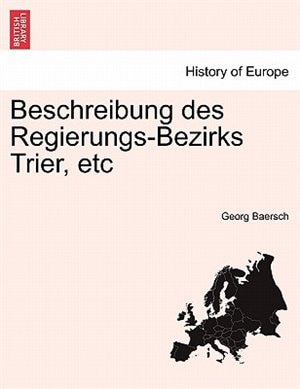 BRITISH LIBRARY

History of Europe

Beschreibung des Regierungs-Bezirks Trier, etc

Georg Baersch